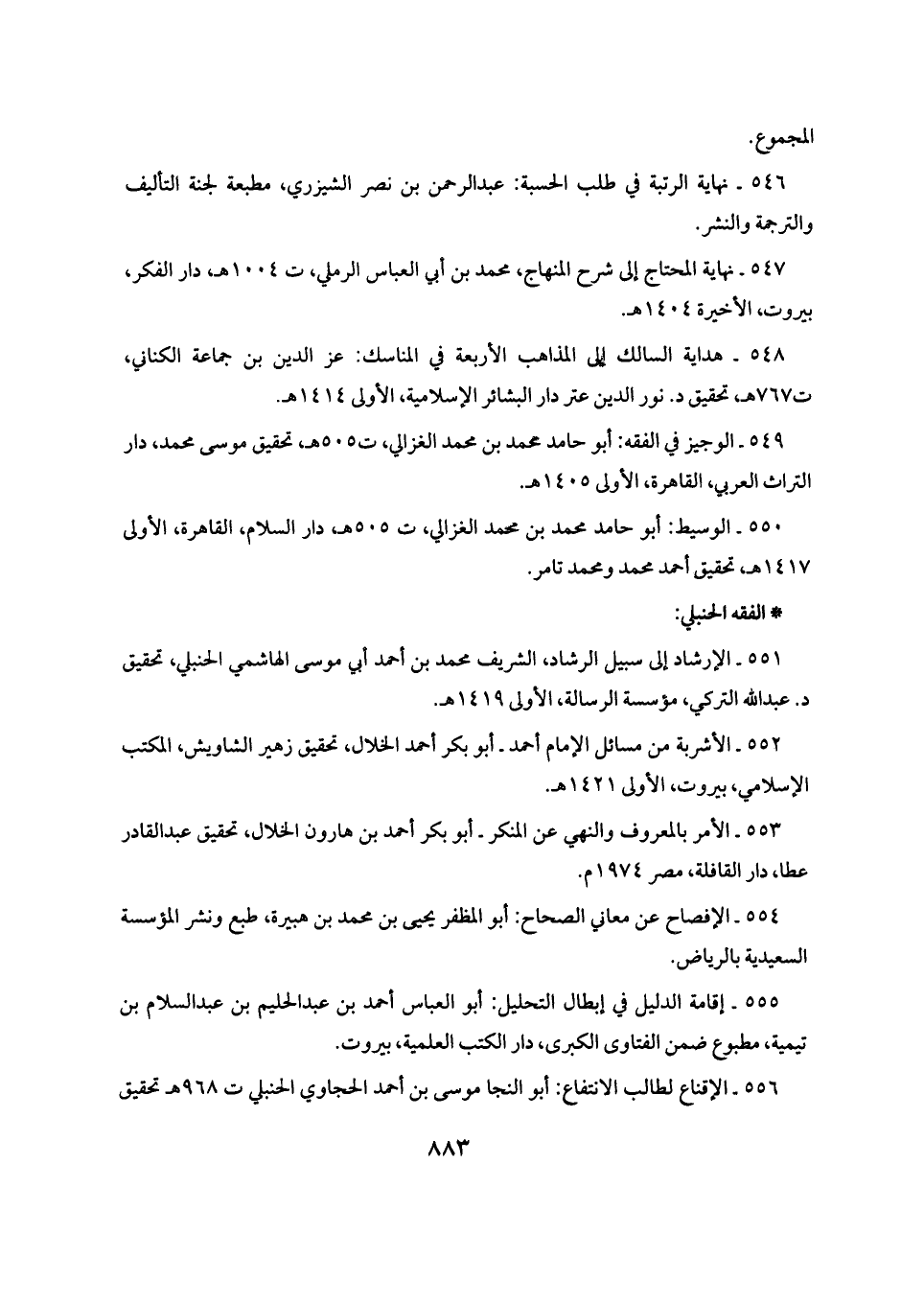 المجموع.

٥٤٦ ـ نهاية الرتبة في طلب الحسبة: عبدالرحمن بن نصر الشيزري، مطبعة لجنة التأليف والترجمة والنشر.

٥٤٧ ـ نهاية المحتاج إلى شرح المنهاج، محمد بن أبي العباس الرملي، ت ١٠٠٤هـ، دار الفكر، بيروت، الأخيرة ١٤٠٤هـ.

٥٤٨ ـ هداية السالك إلى المذاهب الأربعة في المناسك: عز الدين بن جماعة الكناني، ت٧٦٧هـ، تحقيق د. نور الدين عتر دار البشائر الإسلامية، الأولى ١٤١٤هـ.

٥٤٩ ـ الوجيز في الفقه: أبو حامد محمد بن محمد الغزالي، ت٥٠٥هـ، تحقيق موسى محمد، دار التراث العربي، القاهرة، الأولى ١٤٠٥هـ.

٥٥٠ ـ الوسيط: أبو حامد محمد بن محمد الغزالي، ت ٥٠٥هـ، دار السلام، القاهرة، الأولى ١٤١٧هـ، تحقيق أحمد محمد ومحمد تامر.

* الفقه الحنبلي:

٥٥١ ـ الإرشاد إلى سبيل الرشاد، الشريف محمد بن أحمد أبي موسى الهاشمي الحنبلي، تحقيق د. عبدالله التركي، مؤسسة الرسالة، الأولى ١٤١٩هـ.

٥٥٢ ـ الأشربة من مسائل الإمام أحمد ـ أبو بكر أحمد الخلال، تحقيق زهير الشاويش، المكتب الإسلامي، بيروت، الأولى ١٤٢١هـ.

٥٥٣ ـ الأمر بالمعروف والنهي عن المنكر ـ أبو بكر أحمد بن هارون الخلال، تحقيق عبدالقادر عطا، دار القافلة، مصر ١٩٧٤م.

٥٥٤ ـ الإفصاح عن معاني الصحاح: أبو المظفر يحيى بن محمد بن هبيرة، طبع ونشر المؤسسة السعيدية بالرياض.

٥٥٥ ـ إقامة الدليل في إبطال التحليل: أبو العباس أحمد بن عبدالحليم بن عبدالسلام بن تيمية، مطبوع ضمن الفتاوى الكبرى، دار الكتب العلمية، بيروت.

٥٥٦ ـ الإقناع لطالب الانتفاع: أبو النجا موسى بن أحمد الحجاوي الحنبلي ت ٩٦٨هـ تحقيق

٨٨٣